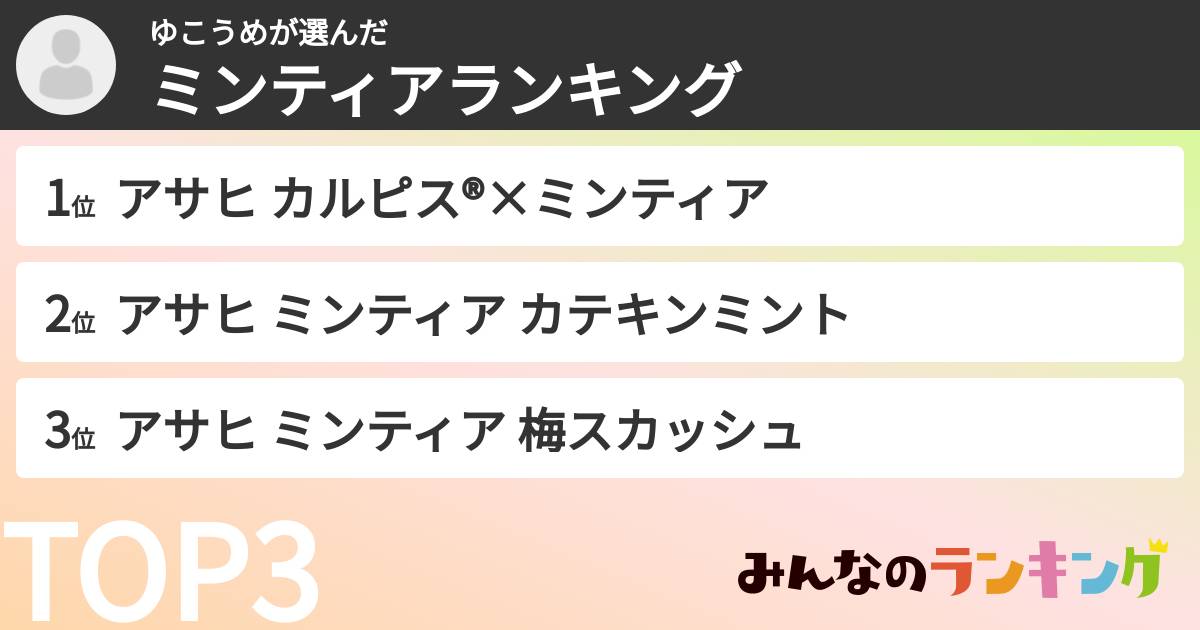 ゆこうめが選んだ
ミンティアランキング

1位 アサヒ カルピス®×ミンティア

2位 アサヒ ミンティア カテキンミント

3位 アサヒ ミンティア 梅スカッシュ

TOP3

みんなのランキング